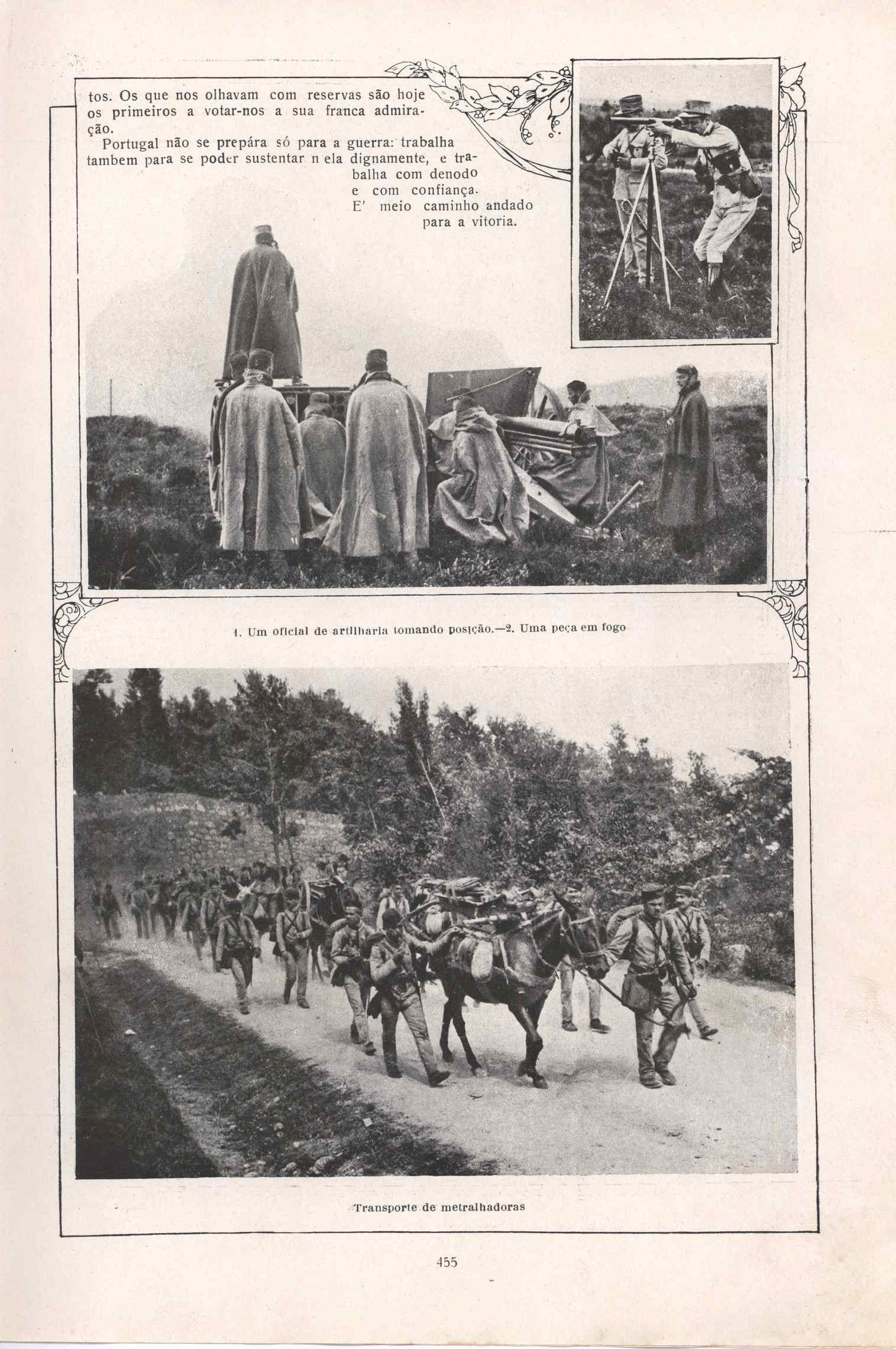 tos. Os que nos olhavam com reservas são hoje os primeiros a votar-nos a sua franca admiração.

Portugal não se prepára só para a guerra: trabalha tambem para se poder sustentar n ela dignamente, e trabalha com denodo e com confiança. E' meio caminho andado para a vitoria.

1. Um oficial de artilharia tomando posição.—2. Uma peça em fogo

Transporte de metralhadoras

455